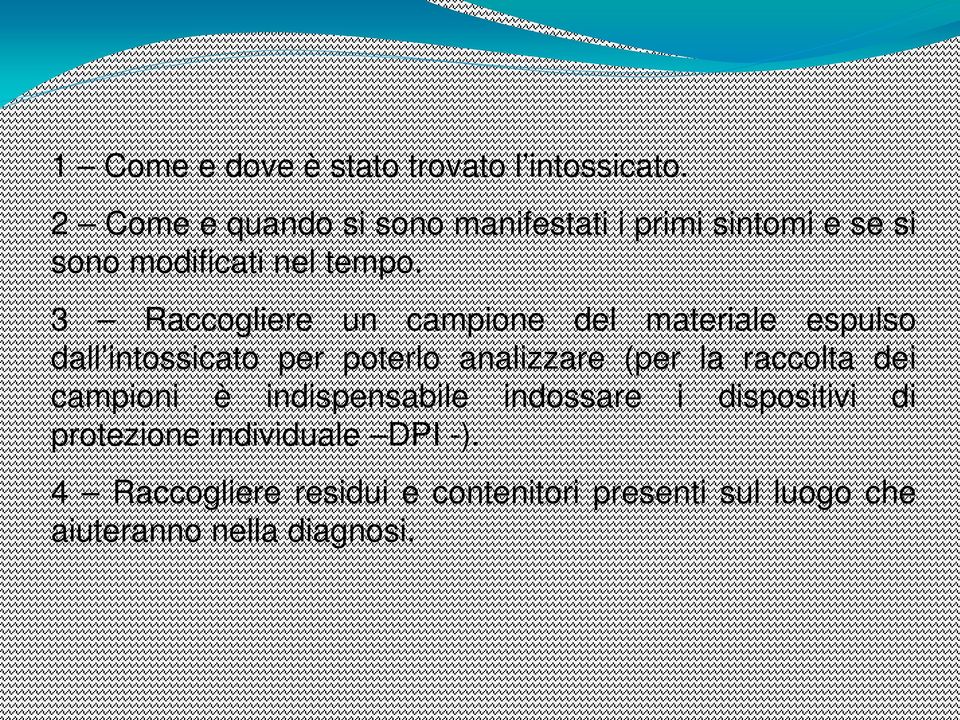 1 – Come e dove è stato trovato l'intossicato.

2 – Come e quando si sono manifestati i primi sintomi e se si sono modificati nel tempo.

3 – Raccogliere un campione del materiale espulso dall'intossicato per poterlo analizzare (per la raccolta dei campioni è indispensabile indossare i dispositivi di protezione individuale –DPI -).

4 – Raccogliere residui e contenitori presenti sul luogo che aiuteranno nella diagnosi.